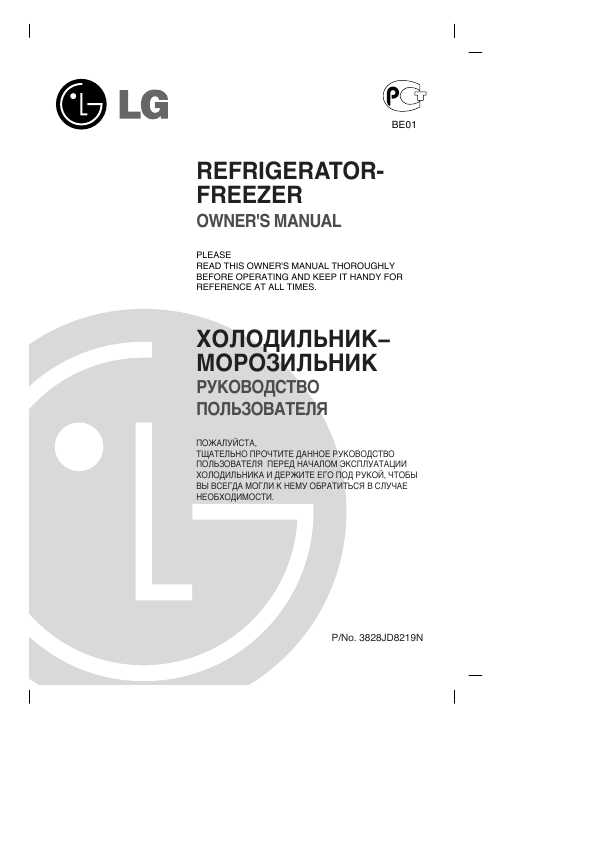 LG

BE01

REFRIGERATOR-FREEZER
OWNER'S MANUAL

PLEASE
READ THIS OWNER'S MANUAL THOROUGHLY BEFORE OPERATING AND KEEP IT HANDY FOR REFERENCE AT ALL TIMES.

ХОЛОДИЛЬНИК–МОРОЗИЛЬНИК
РУКОВОДСТВО ПОЛЬЗОВАТЕЛЯ

ПОЖАЛУЙСТА,
ТЩАТЕЛЬНО ПРОЧТИТЕ ДАННОЕ РУКОВОДСТВО ПОЛЬЗОВАТЕЛЯ ПЕРЕД НАЧАЛОМ ЭКСПЛУАТАЦИИ ХОЛОДИЛЬНИКА И ДЕРЖИТЕ ЕГО ПОД РУКОЙ, ЧТОБЫ ВЫ ВСЕГДА МОГЛИ К НЕМУ ОБРАТИТЬСЯ В СЛУЧАЕ НЕОБХОДИМОСТИ.

P/No. 3828JD8219N